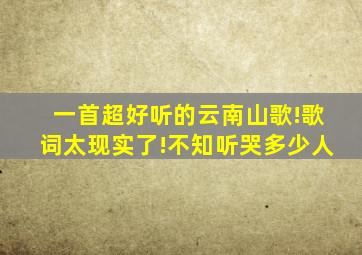 一首超好听的云南山歌!歌词太现实了!不知听哭多少人